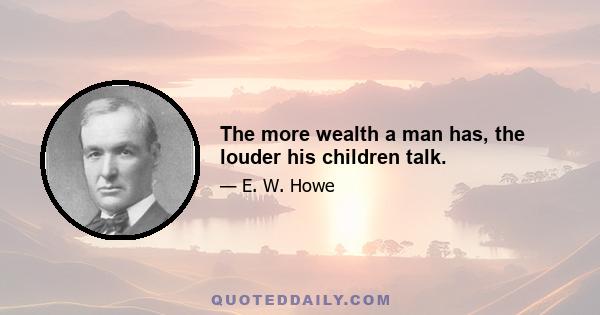 The more wealth a man has, the louder his children talk.

— E. W. Howe

QUOTEDDAILY.COM